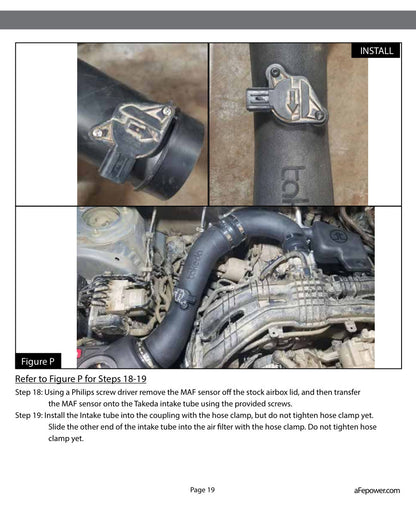 INSTALL

Figure P

Refer to Figure P for Steps 18-19

Step 18: Using a Philips screw driver remove the MAF sensor off the stock airbox lid, and then transfer the MAF sensor onto the Takeda intake tube using the provided screws.

Step 19: Install the Intake tube into the coupling with the hose clamp, but do not tighten hose clamp yet. Slide the other end of the intake tube into the air filter with the hose clamp. Do not tighten hose clamp yet.

Page 19

aFepower.com